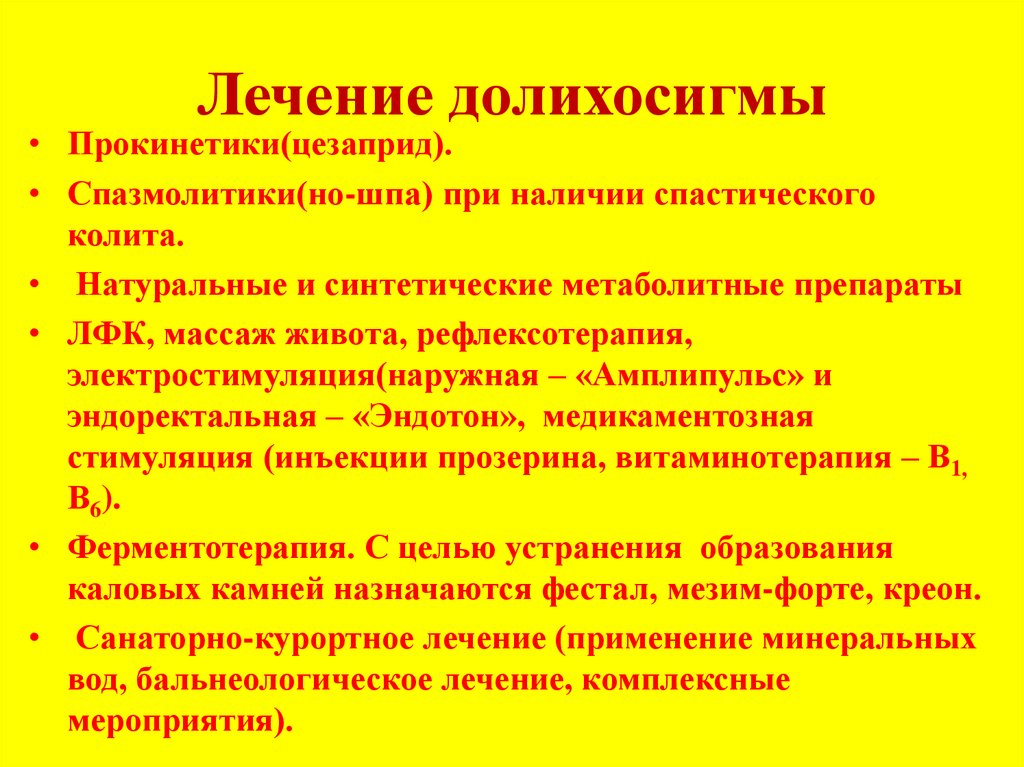 Лечение долихосигмы

• Прокинетики(цезаприд).
• Спазмолитики(но-шпа) при наличии спастического колита.
• Натуральные и синтетические метаболитные препараты
• ЛФК, массаж живота, рефлексотерапия, электростимуляция(наружная – «Амплипульс» и эндоректальная – «Эндотон», медикаментозная стимуляция (инъекции прозерина, витаминотерапия – $B_1$, $B_6$).
• Ферментотерапия. С целью устранения образования каловых камней назначаются фестал, мезим-форте, креон.
• Санаторно-курортное лечение (применение минеральных вод, бальнеологическое лечение, комплексные мероприятия).